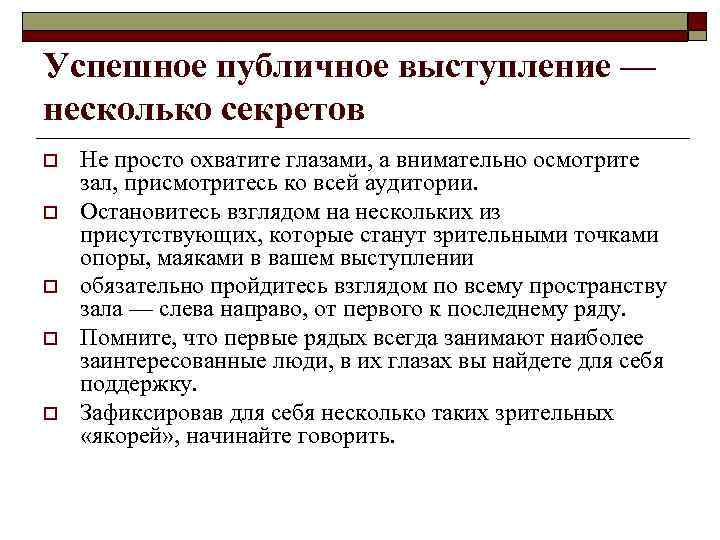 Успешное публичное выступление — несколько секретов

Не просто охватите глазами, а внимательно осмотрите зал, присмотритесь ко всей аудитории.

Остановитесь взглядом на нескольких из присутствующих, которые станут зрительными точками опоры, маяками в вашем выступлении

обязательно пройдитесь взглядом по всему пространству зала — слева направо, от первого к последнему ряду.

Помните, что первые рядых всегда занимают наиболее заинтересованные люди, в их глазах вы найдете для себя поддержку.

Зафиксировав для себя несколько таких зрительных «якорей», начинайте говорить.